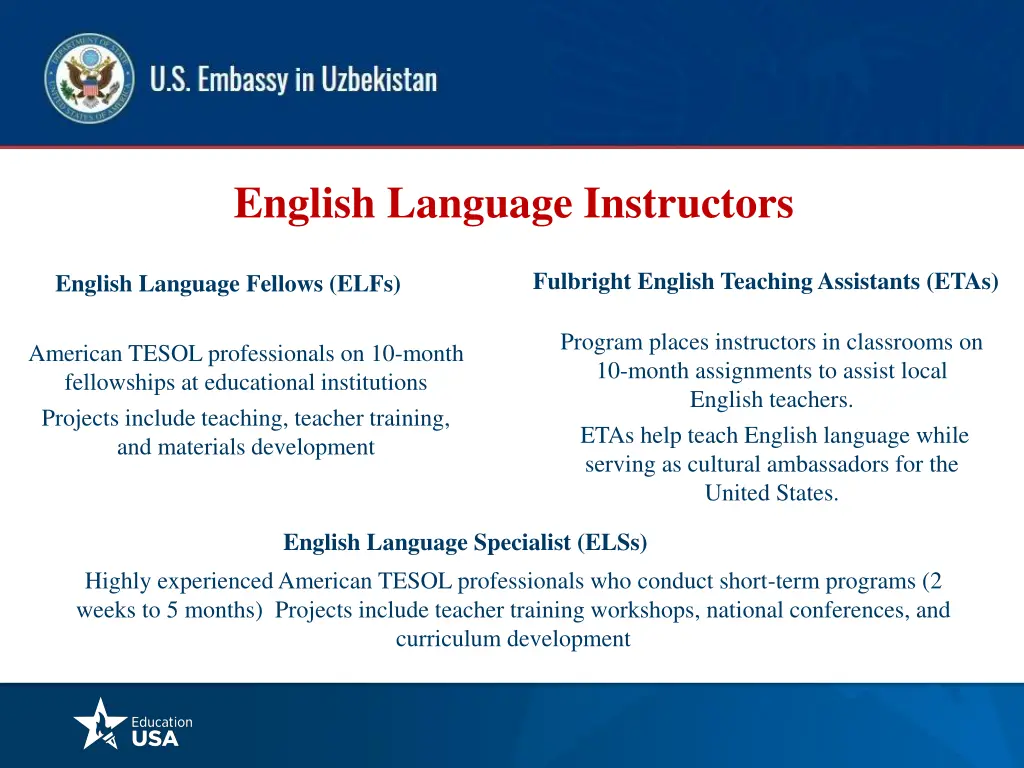 U.S. Embassy in Uzbekistan

English Language Instructors

English Language Fellows (ELFs)

American TESOL professionals on 10-month fellowships at educational institutions

Projects include teaching, teacher training, and materials development

Fulbright English Teaching Assistants (ETAs)

Program places instructors in classrooms on 10-month assignments to assist local English teachers.

ETAs help teach English language while serving as cultural ambassadors for the United States.

English Language Specialist (ELSs)

Highly experienced American TESOL professionals who conduct short-term programs (2 weeks to 5 months) Projects include teacher training workshops, national conferences, and curriculum development

Education USA